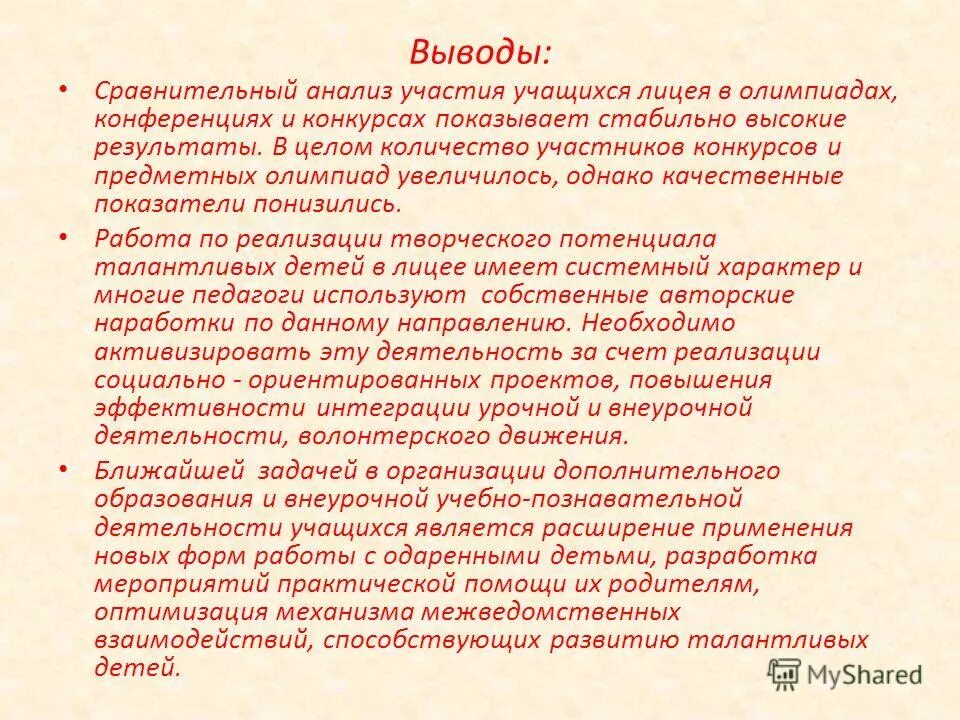 Выводы:

• Сравнительный анализ участия учащихся лицея в олимпиадах, конференциях и конкурсах показывает стабильно высокие результаты. В целом количество участников конкурсов и предметных олимпиад увеличилось, однако качественные показатели понизились.

• Работа по реализации творческого потенциала талантливых детей в лицее имеет системный характер и многие педагоги используют собственные авторские наработки по данному направлению. Необходимо активизировать эту деятельность за счет реализации социально - ориентированных проектов, повышения эффективности интеграции урочной и внеурочной деятельности, волонтерского движения.

• Ближайшей задачей в организации дополнительного образования и внеурочной учебно-познавательной деятельности учащихся является расширение применения новых форм работы с одаренными детьми, разработка мероприятий практической помощи их родителям, оптимизация механизма межведомственных взаимодействий, способствующих развитию талантливых детей.

MyShared